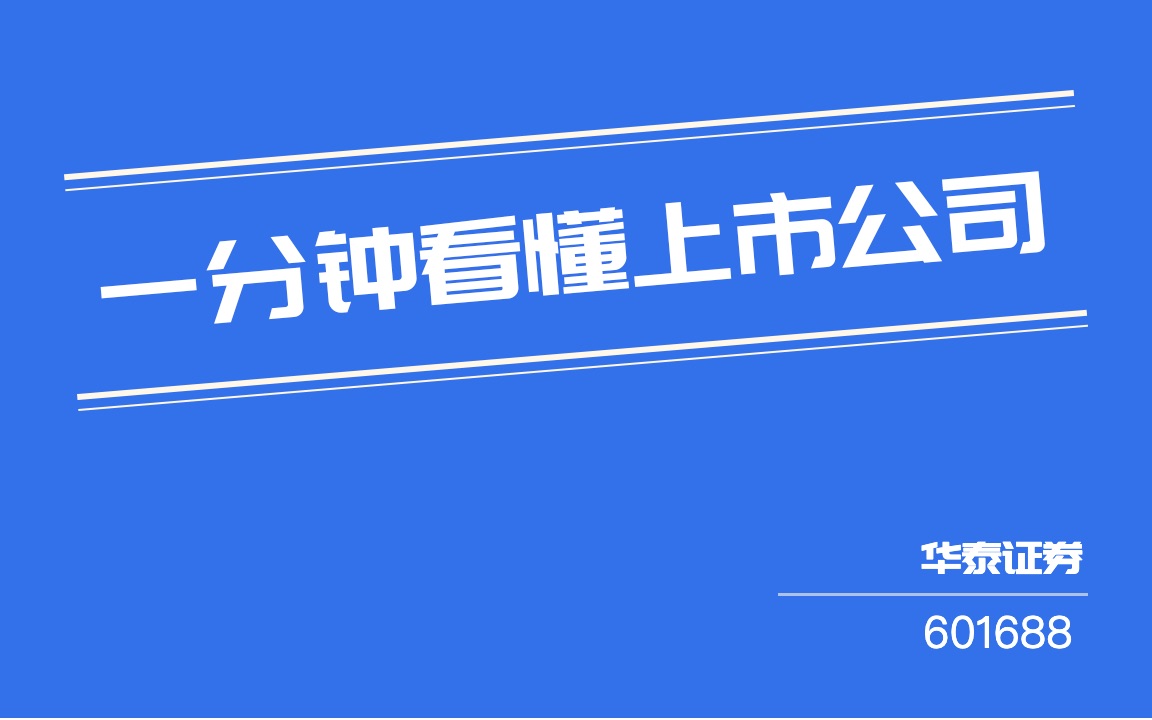 一分钟看懂上市公司

华泰证券

601688